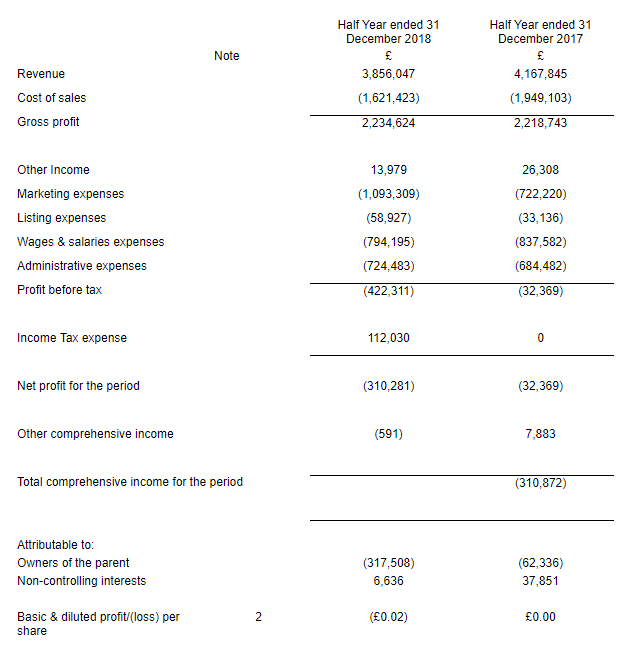 |  | Note | Half Year ended 31 December 2018 £ | Half Year ended 31 December 2017 £ |
|---|---|---|---|
| Revenue |  | 3,856,047 | 4,167,845 |
| Cost of sales |  | (1,621,423) | (1,949,103) |
| Gross profit |  | 2,234,624 | 2,218,743 |
| Other Income |  | 13,979 | 26,308 |
| Marketing expenses |  | (1,093,309) | (722,220) |
| Listing expenses |  | (58,927) | (33,136) |
| Wages & salaries expenses |  | (794,195) | (837,582) |
| Administrative expenses |  | (724,483) | (684,482) |
| Profit before tax |  | (422,311) | (32,369) |
| Income Tax expense |  | 112,030 | 0 |
| Net profit for the period |  | (310,281) | (32,369) |
| Other comprehensive income |  | (591) | 7,883 |
| Total comprehensive income for the period |  |  | (310,872) |
| Attributable to: |  |  |  |
| Owners of the parent |  | (317,508) | (62,336) |
| Non-controlling interests |  | 6,636 | 37,851 |
| Basic & diluted profit/(loss) per share | 2 | (£0.02) | £0.00 |